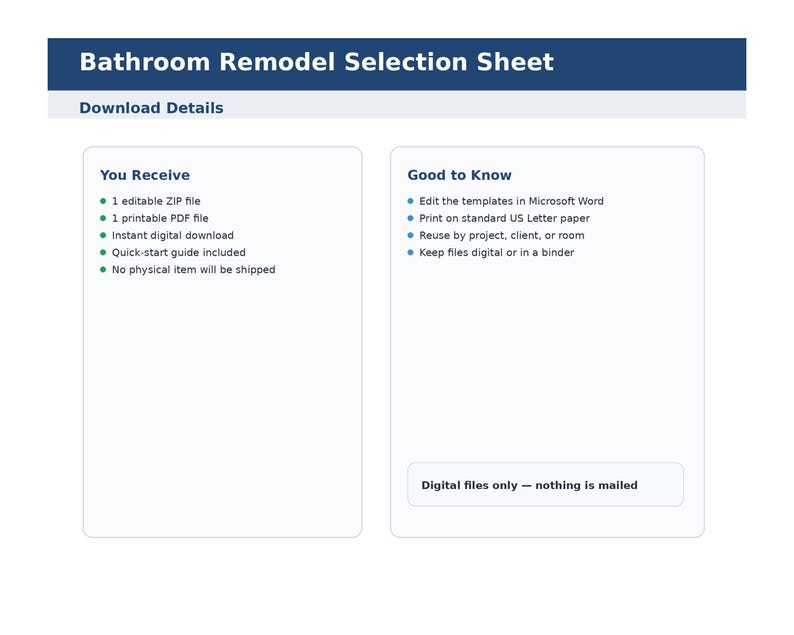 Bathroom Remodel Selection Sheet

Download Details

You Receive

- 1 editable ZIP file
- 1 printable PDF file
- Instant digital download
- Quick-start guide included
- No physical item will be shipped

Good to Know

- Edit the templates in Microsoft Word
- Print on standard US Letter paper
- Reuse by project, client, or room
- Keep files digital or in a binder

Digital files only — nothing is mailed